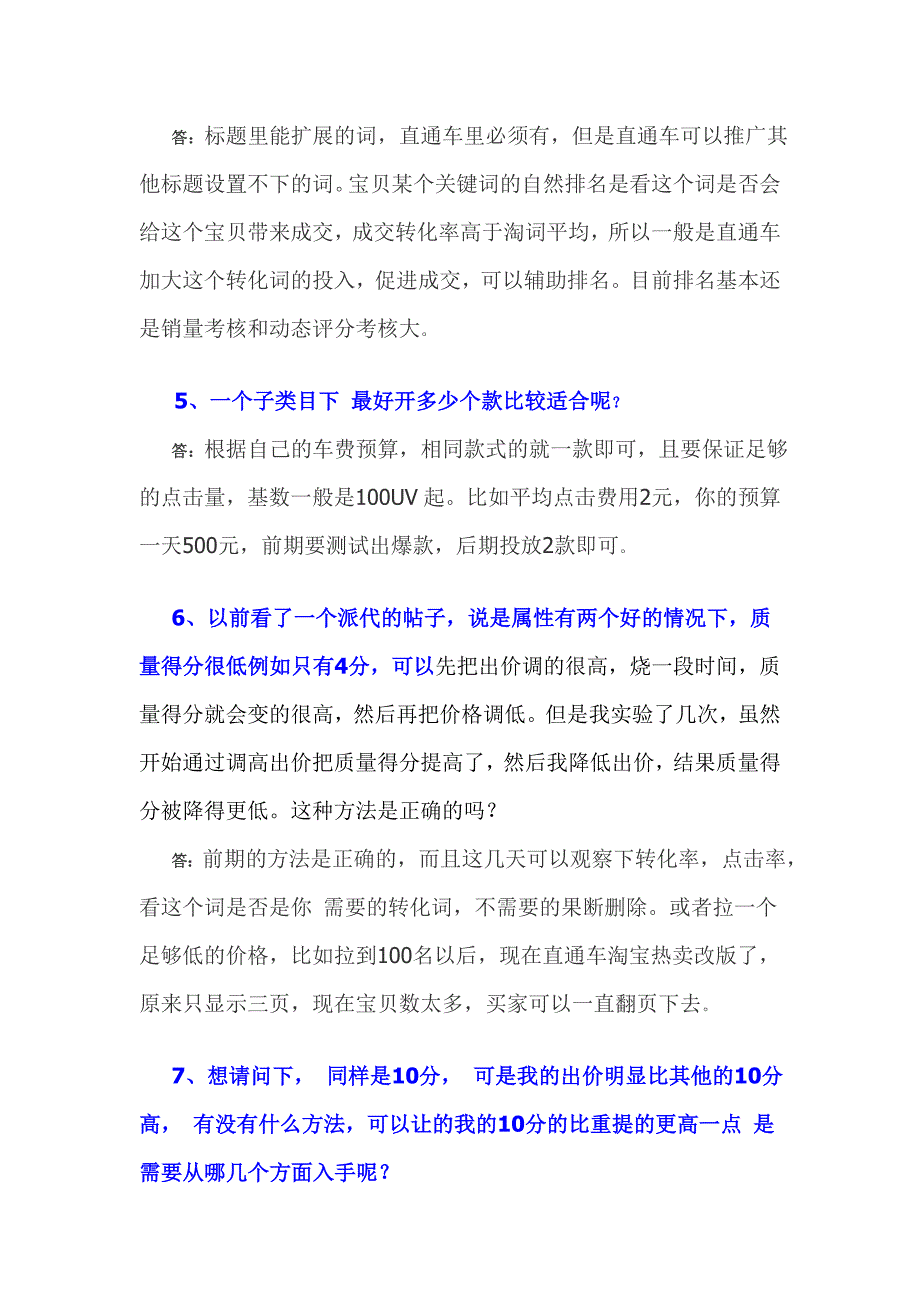 答：标题里能扩展的词，直通车里必须有，但是直通车可以推广其他标题设置不下的词。宝贝某个关键词的自然排名是看这个词是否会给这个宝贝带来成交，成交转化率高于淘词平均，所以一般是直通车加大这个转化词的投入，促进成交，可以辅助排名。目前排名基本还是销量考核和动态评分考核大。

5、一个子类目下 最好开多少个款比较适合呢？

答：根据自己的车费预算，相同款式的就一款即可，且要保证足够的点击量，基数一般是100UV 起。比如平均点击费用2元，你的预算一天500元，前期要测试出爆款，后期投放2款即可。

6、以前看了一个派代的帖子，说是属性有两个好的情况下，质量得分很低例如只有4分，可以先把出价调的很高，烧一段时间，质量得分就会变的很高，然后再把价格调低。但是我实验了几次，虽然开始通过调高出价把质量得分提高了，然后我降低出价，结果质量得分被降得更低。这种方法是正确的吗？

答：前期的方法是正确的，而且这几天可以观察下转化率，点击率，看这个词是否是你 需要的转化词，不需要的果断删除。或者拉一个足够低的价格，比如拉到100名以后，现在直通车淘宝热卖改版了，原来只显示三页，现在宝贝数太多，买家可以一直翻页下去。

7、想请问下， 同样是10分， 可是我的出价明显比其他的10分高， 有没有什么方法，可以让的我的10分的比重提的更高一点 是需要从哪几个方面入手呢？